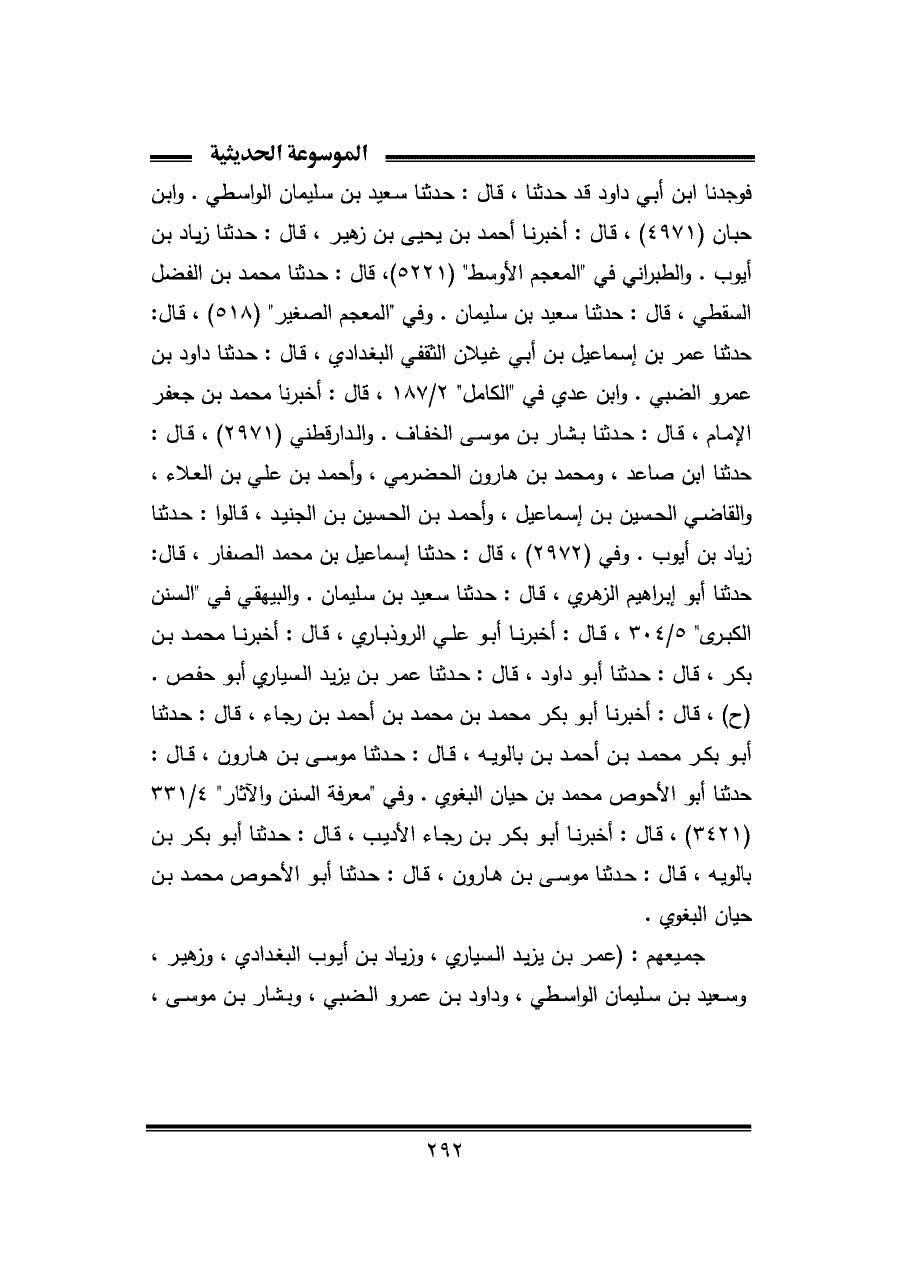 الموسوعة الحديثية

فوجدنا ابن أبي داود قد حدثنا ، قال : حدثنا سعيد بن سليمان الواسطي . وابن حبان (٤٩٧١) ، قال : أخبرنا أحمد بن يحيى بن زهير ، قال : حدثنا زياد بن أيوب . والطبراني في "المعجم الأوسط" (٥٢٢١)، قال : حدثنا محمد بن الفضل السقطي ، قال : حدثنا سعيد بن سليمان . وفي "المعجم الصغير" (٥١٨) ، قال: حدثنا عمر بن إسماعيل بن أبي غيلان الثقفي البغدادي ، قال : حدثنا داود بن عمرو الضبي . وابن عدي في "الكامل" ١٨٧/٢ ، قال : أخبرنا محمد بن جعفر الإمام ، قال : حدثنا بشار بن موسى الخفاف . والدارقطني (٢٩٧١) ، قال : حدثنا ابن صاعد ، ومحمد بن هارون الحضرمي ، وأحمد بن علي بن العلاء ، والقاضي الحسين بن إسماعيل ، وأحمد بن الحسين بن الجنيد ، قالوا : حدثنا زياد بن أيوب . وفي (٢٩٧٢) ، قال : حدثنا إسماعيل بن محمد الصفار ، قال: حدثنا أبو إبراهيم الزهري ، قال : حدثنا سعيد بن سليمان . والبيهقي في "السنن الكبرى" ٣٠٤/٥ ، قال : أخبرنا أبو علي الروذباري ، قال : أخبرنا محمد بن بكر ، قال : حدثنا أبو داود ، قال : حدثنا عمر بن يزيد السياري أبو حفص . (ح) ، قال : أخبرنا أبو بكر محمد بن محمد بن أحمد بن رجاء ، قال : حدثنا أبو بكر محمد بن أحمد بن بالويه ، قال : حدثنا موسى بن هارون ، قال : حدثنا أبو الأحوص محمد بن حيان البغوي . وفي "معرفة السنن والآثار" ٣٣١/٤ (٣٤٢١) ، قال : أخبرنا أبو بكر بن رجاء الأديب ، قال : حدثنا أبو بكر بن بالويه ، قال : حدثنا موسى بن هارون ، قال : حدثنا أبو الأحوص محمد بن حيان البغوي .

جميعهم : (عمر بن يزيد السياري ، وزياد بن أيوب البغدادي ، وزهير ، وسعيد بن سليمان الواسطي ، وداود بن عمرو الضبي ، وبشار بن موسى ،

٢٩٢